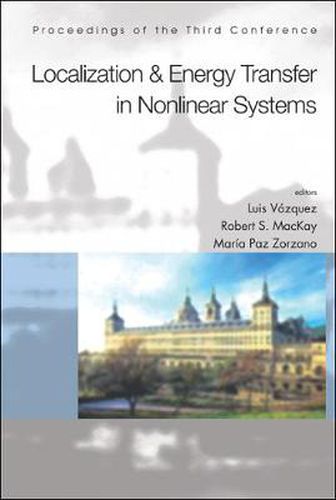 Proceedings of the Third Conference

Localization & Energy Transfer in Nonlinear Systems

editors
Luis Vázquez
Robert S. MacKay
María Paz Zorzano